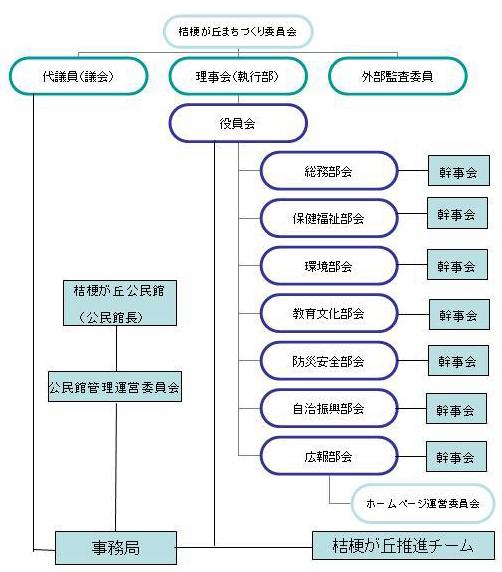 桔梗が丘まちづくり委員会

代議員(議会)

理事会(執行部)

外部監査委員

役員会

総務部会

幹事会

保健福祉部会

幹事会

環境部会

幹事会

教育文化部会

幹事会

防災安全部会

幹事会

自治振興部会

幹事会

広報部会

幹事会

ホームページ運営委員会

桔梗が丘公民館
(公民館長)

公民館管理運営委員会

事務局

桔梗が丘推進チーム